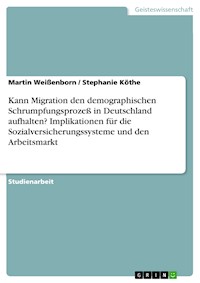 Geisteswissenschaft

Martin Weißenborn / Stephanie Köthe

Kann Migration den demographischen Schrumpfungsprozeß in Deutschland aufhalten? Implikationen für die Sozialversicherungssysteme und den Arbeitsmarkt

Studienarbeit

GRIN